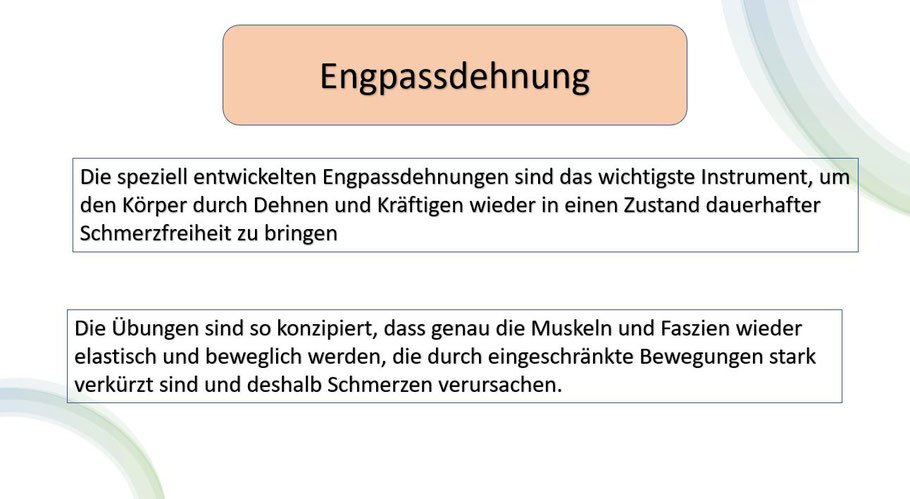 Engpassdehnung

Die speziell entwickelten Engpassdehnungen sind das wichtigste Instrument, um den Körper durch Dehnen und Kräftigen wieder in einen Zustand dauerhafter Schmerzfreiheit zu bringen

Die Übungen sind so konzipiert, dass genau die Muskeln und Faszien wieder elastisch und beweglich werden, die durch eingeschränkte Bewegungen stark verkürzt sind und deshalb Schmerzen verursachen.